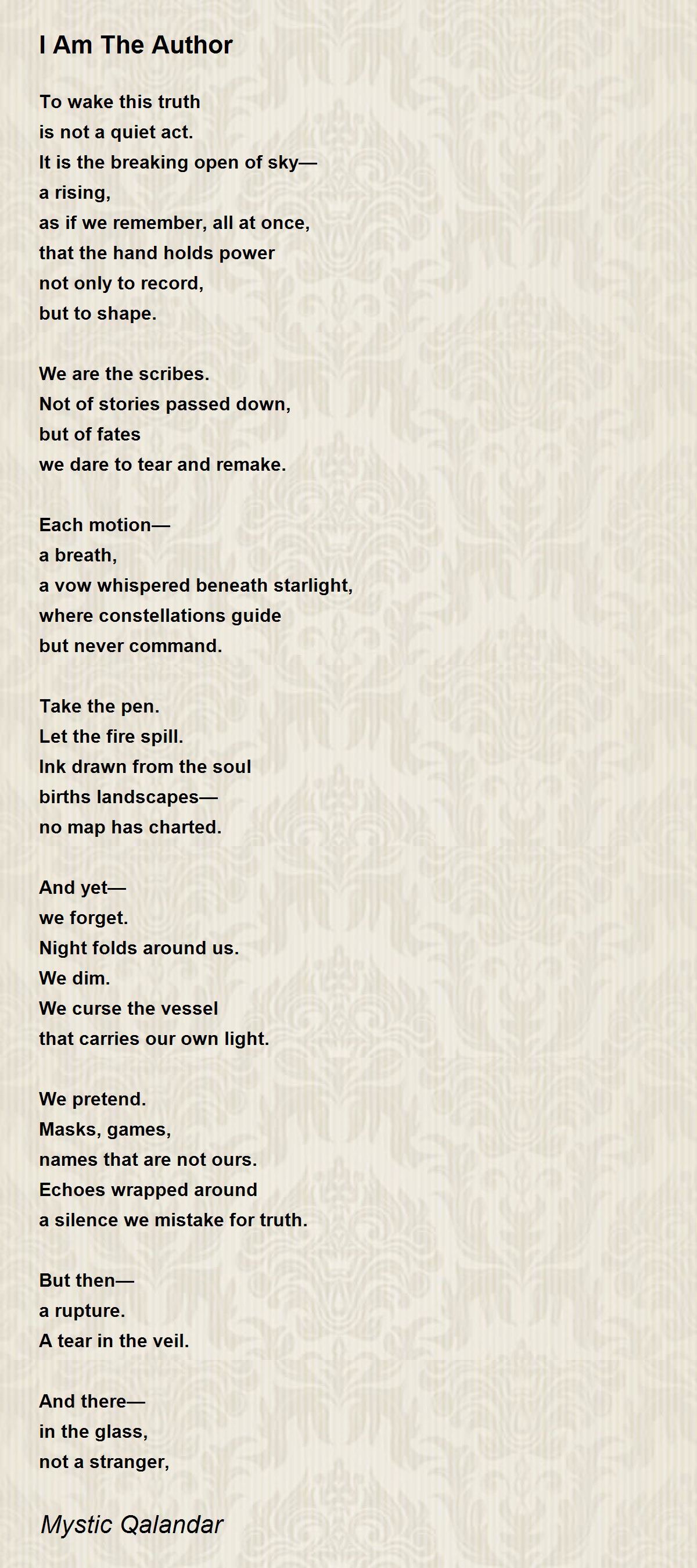 I Am The Author

To wake this truth
is not a quiet act.
It is the breaking open of sky—
a rising,
as if we remember, all at once,
that the hand holds power
not only to record,
but to shape.

We are the scribes.
Not of stories passed down,
but of fates
we dare to tear and remake.

Each motion—
a breath,
a vow whispered beneath starlight,
where constellations guide
but never command.

Take the pen.
Let the fire spill.
Ink drawn from the soul
births landscapes—
no map has charted.

And yet—
we forget.
Night folds around us.
We dim.
We curse the vessel
that carries our own light.

We pretend.
Masks, games,
names that are not ours.
Echoes wrapped around
a silence we mistake for truth.

But then—
a rupture.
A tear in the veil.

And there—
in the glass,
not a stranger,

Mystic Qalandar